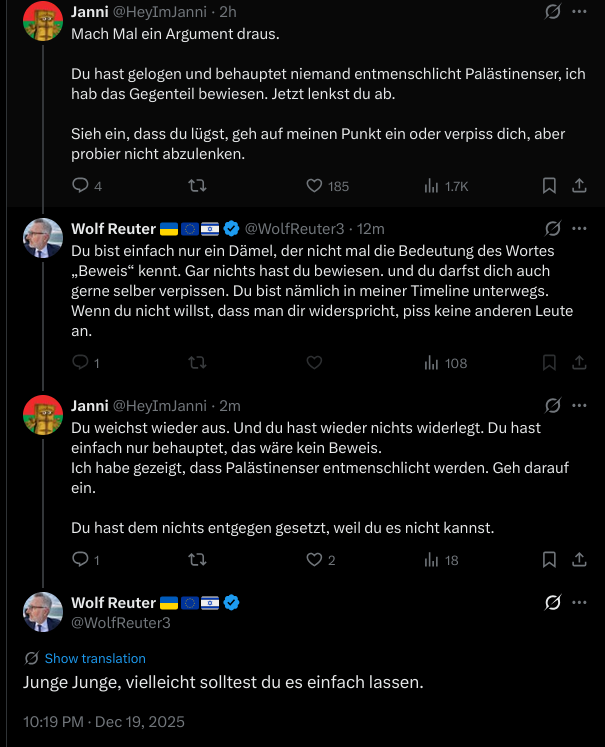 Janni @HeyImJanni · 2h
Mach Mal ein Argument draus.

Du hast gelogen und behauptet niemand entmenschlicht Palästinenser, ich hab das Gegenteil bewiesen. Jetzt lenkst du ab.

Sieh ein, dass du lügst, geh auf meinen Punkt ein oder verpiss dich, aber probier nicht abzulenken.

4 185 1.7K

Wolf Reuter @WolfReuter3 · 12m
Du bist einfach nur ein Dämel, der nicht mal die Bedeutung des Wortes „Beweis“ kennt. Gar nichts hast du bewiesen. und du darfst dich auch gerne selber verpissen. Du bist nämlich in meiner Timeline unterwegs. Wenn du nicht willst, dass man dir widerspricht, piss keine anderen Leute an.

1 108

Janni @HeyImJanni · 2m
Du weichst wieder aus. Und du hast wieder nichts widerlegt. Du hast einfach nur behauptet, das wäre kein Beweis.
Ich habe gezeigt, dass Palästinenser entmenschlicht werden. Geh darauf ein.

Du hast dem nichts entgegen gesetzt, weil du es nicht kannst.

1 2 18

Wolf Reuter
@WolfReuter3

Show translation
Junge Junge, vielleicht solltest du es einfach lassen.

10:19 PM · Dec 19, 2025